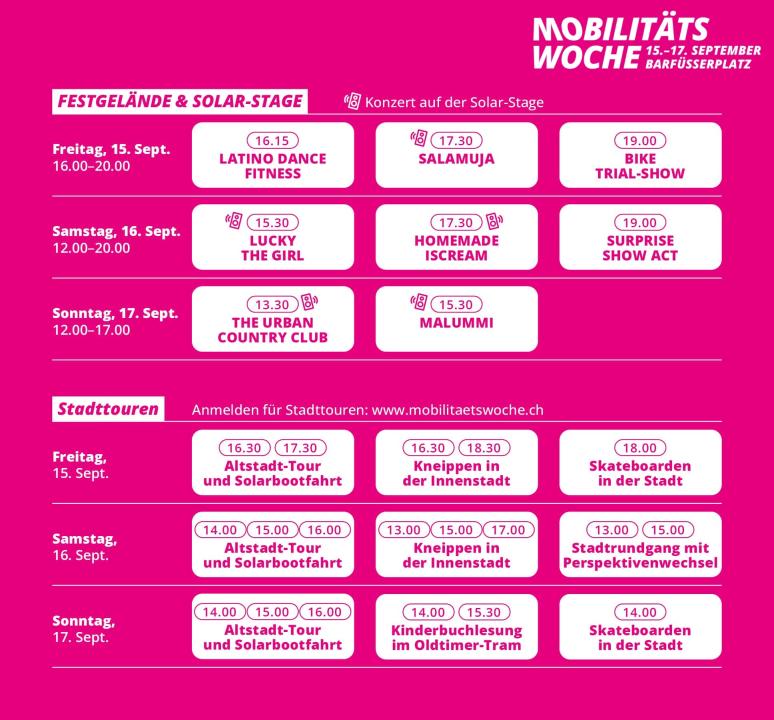 MOBILITÄTS WOCHE 15.–17. SEPTEMBER BARFÜSSERPLATZ

FESTGELÄNDE & SOLAR-STAGE

Konzert auf der Solar-Stage

| | | | |
|---|---|---|---|
| Freitag, 15. Sept. 16.00–20.00 | 16.15 LATINO DANCE FITNESS | 17.30 SALAMUJA | 19.00 BIKE TRIAL-SHOW |
| Samstag, 16. Sept. 12.00–20.00 | 15.30 LUCKY THE GIRL | 17.30 HOMEMADE ISCREAM | 19.00 SURPRISE SHOW ACT |
| Sonntag, 17. Sept. 12.00–17.00 | 13.30 THE URBAN COUNTRY CLUB | 15.30 MALUMMI | |

Stadttouren

Anmelden für Stadttouren: www.mobilitaetswoche.ch

| | | | |
|---|---|---|---|
| Freitag, 15. Sept. | 16.30 17.30 Altstadt-Tour und Solarbootfahrt | 16.30 18.30 Kneippen in der Innenstadt | 18.00 Skateboarden in der Stadt |
| Samstag, 16. Sept. | 14.00 15.00 16.00 Altstadt-Tour und Solarbootfahrt | 13.00 15.00 17.00 Kneippen in der Innenstadt | 13.00 15.00 Stadtrundgang mit Perspektivenwechsel |
| Sonntag, 17. Sept. | 14.00 15.00 16.00 Altstadt-Tour und Solarbootfahrt | 14.00 15.30 Kinderbuchlesung im Oldtimer-Tram | 14.00 Skateboarden in der Stadt |